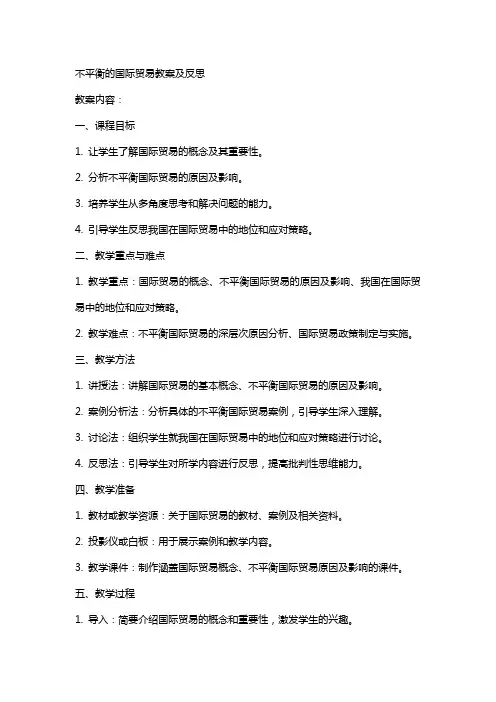 不平衡的国际贸易教案及反思

教案内容：

一、课程目标

1. 让学生了解国际贸易的概念及其重要性。

2. 分析不平衡国际贸易的原因及影响。

3. 培养学生从多角度思考和解决问题的能力。

4. 引导学生反思我国在国际贸易中的地位和应对策略。

二、教学重点与难点

1. 教学重点：国际贸易的概念、不平衡国际贸易的原因及影响、我国在国际贸易中的地位和应对策略。

2. 教学难点：不平衡国际贸易的深层次原因分析、国际贸易政策制定与实施。

三、教学方法

1. 讲授法：讲解国际贸易的基本概念、不平衡国际贸易的原因及影响。

2. 案例分析法：分析具体的不平衡国际贸易案例，引导学生深入理解。

3. 讨论法：组织学生就我国在国际贸易中的地位和应对策略进行讨论。

4. 反思法：引导学生对所学内容进行反思，提高批判性思维能力。

四、教学准备

1. 教材或教学资源：关于国际贸易的教材、案例及相关资料。

2. 投影仪或白板：用于展示案例和教学内容。

3. 教学课件：制作涵盖国际贸易概念、不平衡国际贸易原因及影响的课件。

五、教学过程

1. 导入：简要介绍国际贸易的概念和重要性，激发学生的兴趣。